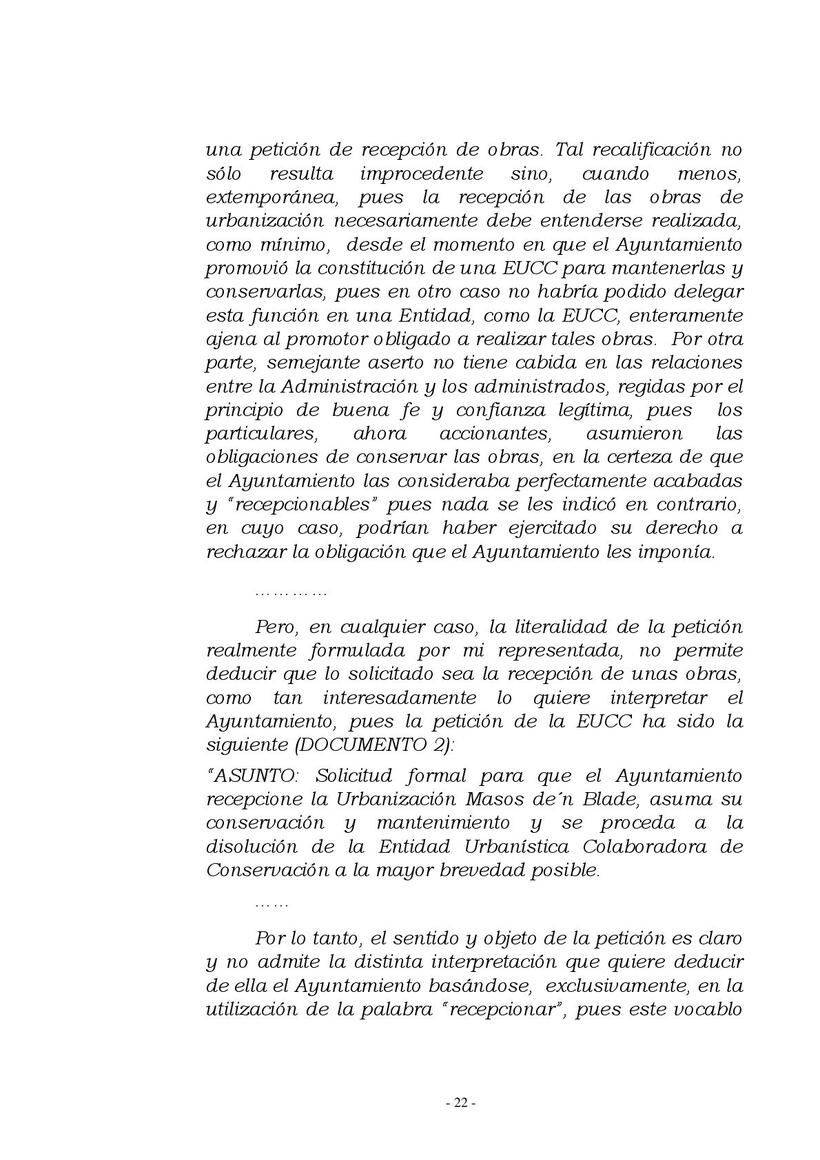 una petición de recepción de obras. Tal recalificación no sólo resulta improcedente sino, cuando menos, extemporánea, pues la recepción de las obras de urbanización necesariamente debe entenderse realizada, como mínimo, desde el momento en que el Ayuntamiento promovió la constitución de una EUCC para mantenerlas y conservarlas, pues en otro caso no habría podido delegar esta función en una Entidad, como la EUCC, enteramente ajena al promotor obligado a realizar tales obras. Por otra parte, semejante aserto no tiene cabida en las relaciones entre la Administración y los administrados, regidas por el principio de buena fe y confianza legítima, pues los particulares, ahora accionantes, asumieron las obligaciones de conservar las obras, en la certeza de que el Ayuntamiento las consideraba perfectamente acabadas y "recepcionables" pues nada se les indicó en contrario, en cuyo caso, podrían haber ejercitado su derecho a rechazar la obligación que el Ayuntamiento les imponía.

…………

Pero, en cualquier caso, la literalidad de la petición realmente formulada por mi representada, no permite deducir que lo solicitado sea la recepción de unas obras, como tan interesadamente lo quiere interpretar el Ayuntamiento, pues la petición de la EUCC ha sido la siguiente (DOCUMENTO 2):

"ASUNTO: Solicitud formal para que el Ayuntamiento recepcione la Urbanización Masos de´n Blade, asuma su conservación y mantenimiento y se proceda a la disolución de la Entidad Urbanística Colaboradora de Conservación a la mayor brevedad posible.

……

Por lo tanto, el sentido y objeto de la petición es claro y no admite la distinta interpretación que quiere deducir de ella el Ayuntamiento basándose, exclusivamente, en la utilización de la palabra "recepcionar", pues este vocablo

- 22 -